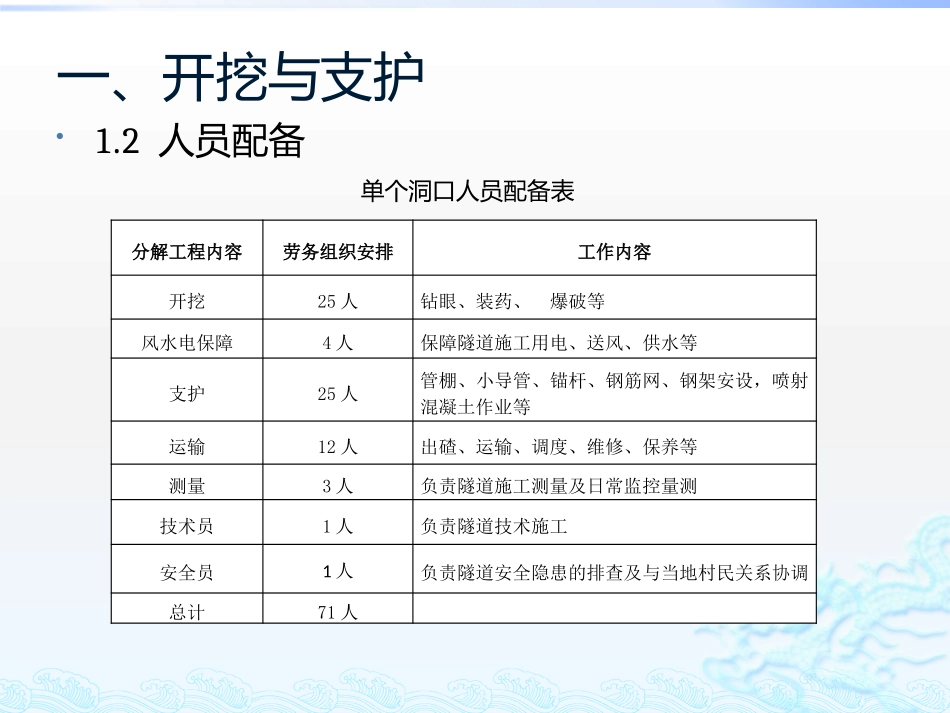 一、开挖与支护

• 1.2 人员配备

单个洞口人员配备表

| 分解工程内容 | 劳务组织安排 | 工作内容 |
|---|---|---|
| 开挖 | 25 人 | 钻眼、装药、 爆破等 |
| 风水电保障 | 4 人 | 保障隧道施工用电、送风、供水等 |
| 支护 | 25 人 | 管棚、小导管、锚杆、钢筋网、钢架安设，喷射混凝土作业等 |
| 运输 | 12 人 | 出碴、运输、调度、维修、保养等 |
| 测量 | 3 人 | 负责隧道施工测量及日常监控量测 |
| 技术员 | 1 人 | 负责隧道技术施工 |
| 安全员 | 1 人 | 负责隧道安全隐患的排查及与当地村民关系协调 |
| 总计 | 71 人 | |